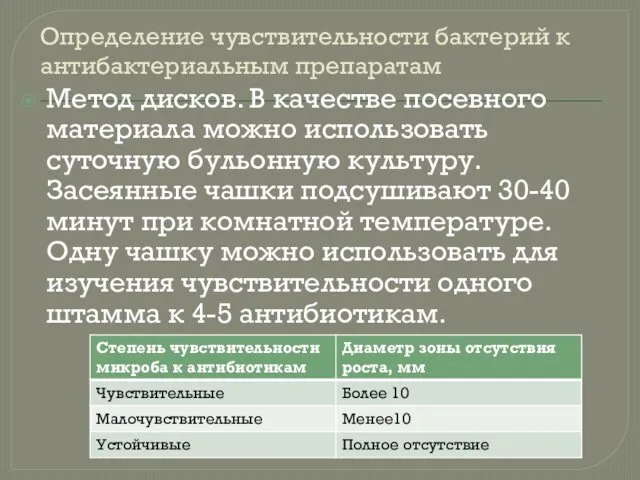 Определение чувствительности бактерий к антибактериальным препаратам

Метод дисков. В качестве посевного материала можно использовать суточную бульонную культуру. Засеянные чашки подсушивают 30-40 минут при комнатной температуре. Одну чашку можно использовать для изучения чувствительности одного штамма к 4-5 антибиотикам.

| Степень чувствительности микроба к антибиотикам | Диаметр зоны отсутствия роста, мм |
|---|---|
| Чувствительные | Более 10 |
| Малочувствительные | Менее10 |
| Устойчивые | Полное отсутствие |